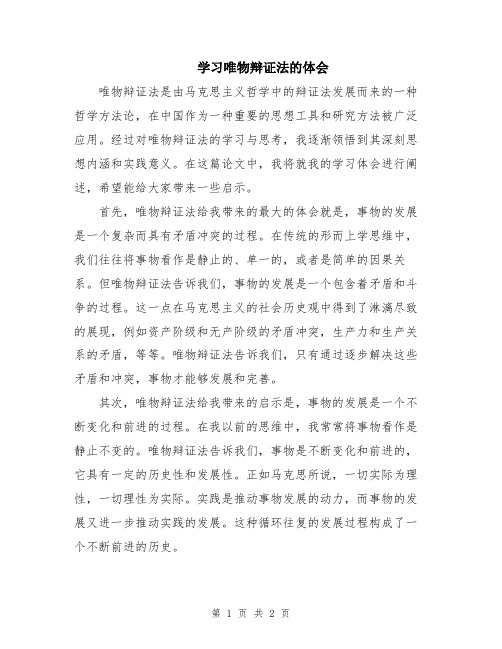 学习唯物辩证法的体会

唯物辩证法是由马克思主义哲学中的辩证法发展而来的一种哲学方法论，在中国作为一种重要的思想工具和研究方法被广泛应用。经过对唯物辩证法的学习与思考，我逐渐领悟到其深刻思想内涵和实践意义。在这篇论文中，我将就我的学习体会进行阐述，希望能给大家带来一些启示。

首先，唯物辩证法给我带来的最大的体会就是，事物的发展是一个复杂而具有矛盾冲突的过程。在传统的形而上学思维中，我们往往将事物看作是静止的、单一的，或者是简单的因果关系。但唯物辩证法告诉我们，事物的发展是一个包含着矛盾和斗争的过程。这一点在马克思主义的社会历史观中得到了淋漓尽致的展现，例如资产阶级和无产阶级的矛盾冲突，生产力和生产关系的矛盾，等等。唯物辩证法告诉我们，只有通过逐步解决这些矛盾和冲突，事物才能够发展和完善。

其次，唯物辩证法给我带来的启示是，事物的发展是一个不断变化和前进的过程。在我以前的思维中，我常常将事物看作是静止不变的。唯物辩证法告诉我们，事物是不断变化和前进的，它具有一定的历史性和发展性。正如马克思所说，一切实际为理性，一切理性为实际。实践是推动事物发展的动力，而事物的发展又进一步推动实践的发展。这种循环往复的发展过程构成了一个不断前进的历史。

第 1 页 共 2 页